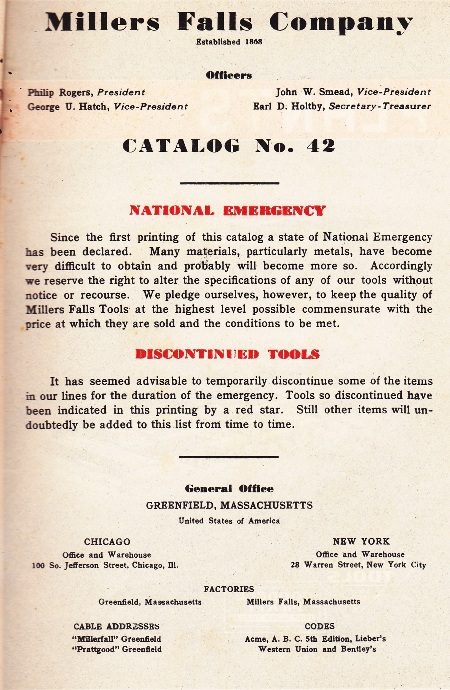 Millers Falls Company

Established 1868

Officers

Philip Rogers, President
George U. Hatch, Vice-President

John W. Smead, Vice-President
Earl D. Holtby, Secretary-Treasurer

CATALOG No. 42

NATIONAL EMERGENCY

Since the first printing of this catalog a state of National Emergency has been declared. Many materials, particularly metals, have become very difficult to obtain and probably will become more so. Accordingly we reserve the right to alter the specifications of any of our tools without notice or recourse. We pledge ourselves, however, to keep the quality of Millers Falls Tools at the highest level possible commensurate with the price at which they are sold and the conditions to be met.

DISCONTINUED TOOLS

It has seemed advisable to temporarily discontinue some of the items in our lines for the duration of the emergency. Tools so discontinued have been indicated in this printing by a red star. Still other items will undoubtedly be added to this list from time to time.

General Office
GREENFIELD, MASSACHUSETTS
United States of America

CHICAGO
Office and Warehouse
100 So. Jefferson Street, Chicago, Ill.

NEW YORK
Office and Warehouse
28 Warren Street, New York City

FACTORIES
Greenfield, Massachusetts
Millers Falls, Massachusetts

CABLE ADDRESSES
"Millerfall" Greenfield
"Prattgood" Greenfield

CODES
Acme, A. B. C. 5th Edition, Lieber's
Western Union and Bentley's